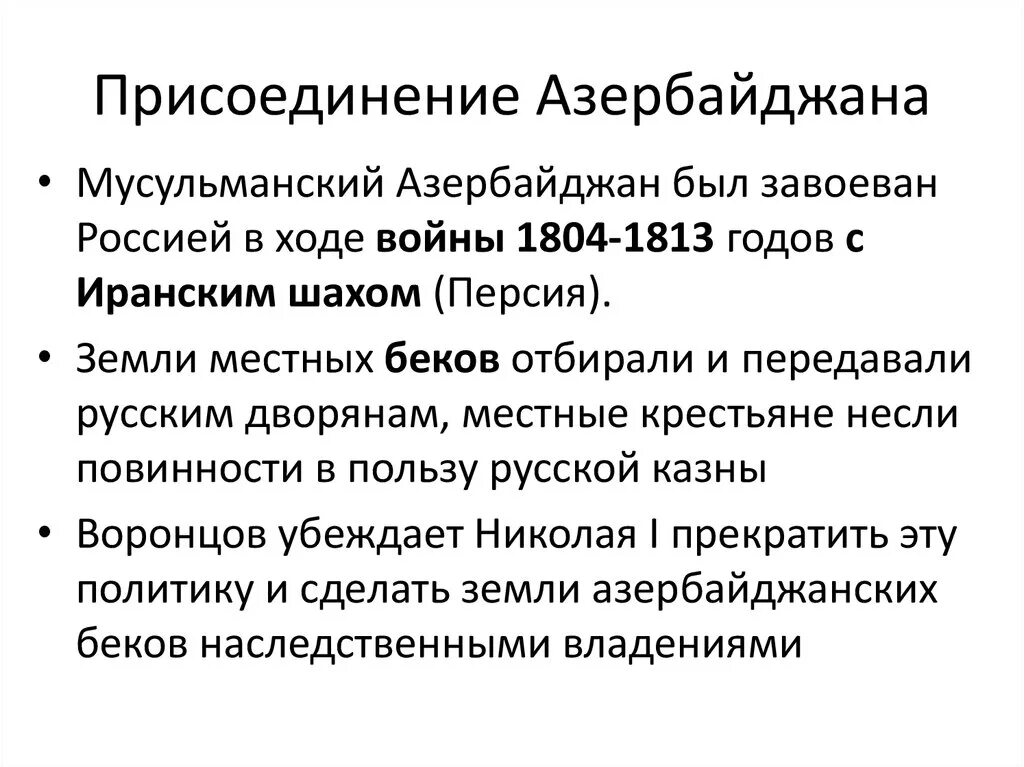 Присоединение Азербайджана

• Мусульманский Азербайджан был завоеван Россией в ходе войны 1804-1813 годов с Иранским шахом (Персия).

• Земли местных беков отбирали и передавали русским дворянам, местные крестьяне несли повинности в пользу русской казны

• Воронцов убеждает Николая I прекратить эту политику и сделать земли азербайджанских беков наследственными владениями